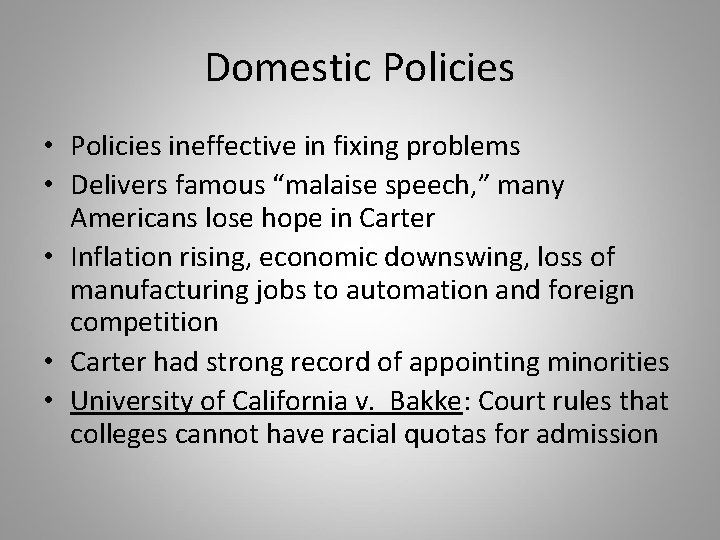 Domestic Policies

• Policies ineffective in fixing problems
• Delivers famous "malaise speech," many Americans lose hope in Carter
• Inflation rising, economic downswing, loss of manufacturing jobs to automation and foreign competition
• Carter had strong record of appointing minorities
• University of California v. Bakke: Court rules that colleges cannot have racial quotas for admission